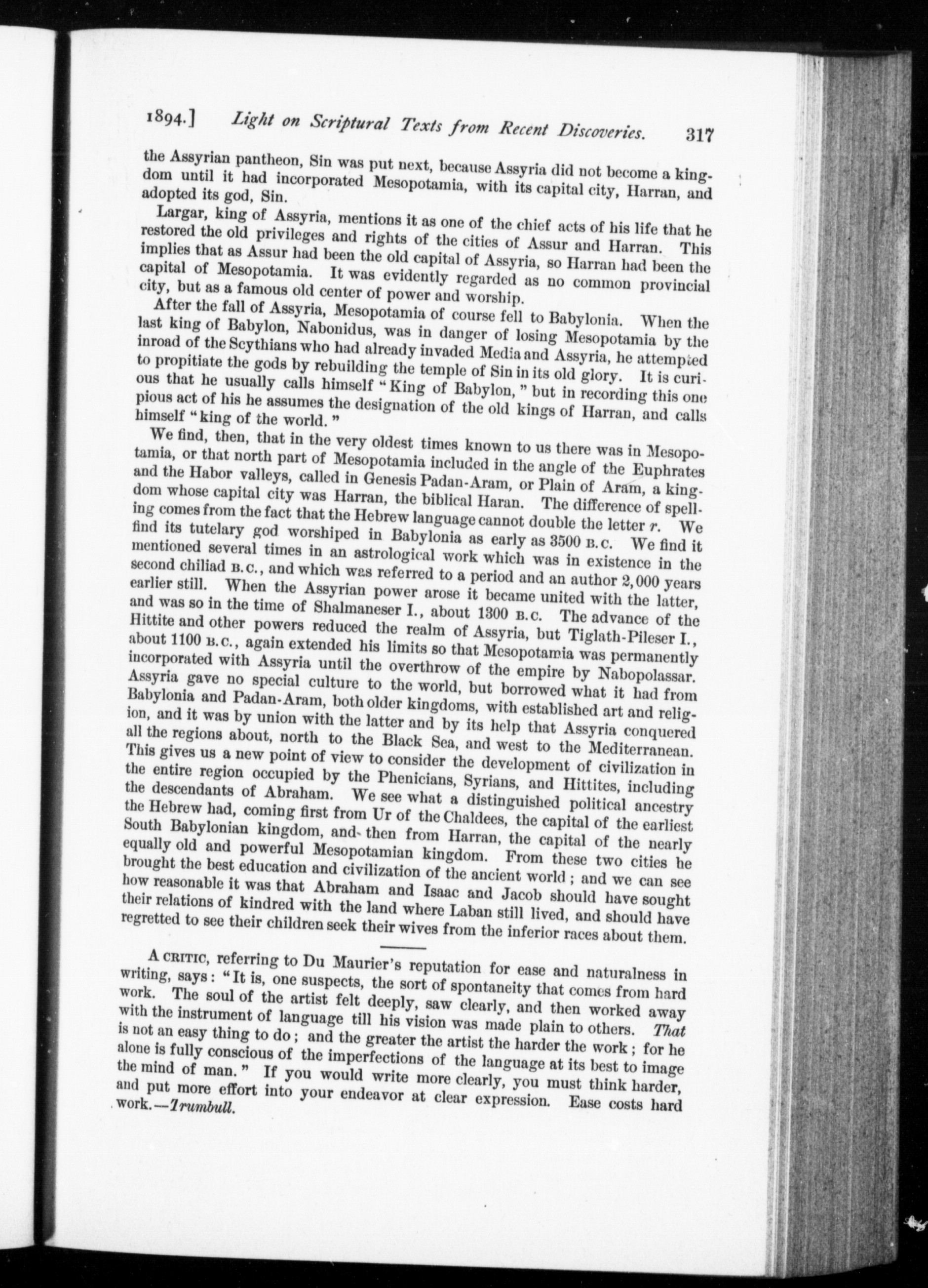 1894.] Light on Scriptural Texts from Recent Discoveries. 317

the Assyrian pantheon, Sin was put next, because Assyria did not become a kingdom until it had incorporated Mesopotamia, with its capital city, Harran, and adopted its god, Sin.

Largar, king of Assyria, mentions it as one of the chief acts of his life that he restored the old privileges and rights of the cities of Assur and Harran. This implies that as Assur had been the old capital of Assyria, so Harran had been the capital of Mesopotamia. It was evidently regarded as no common provincial city, but as a famous old center of power and worship.

After the fall of Assyria, Mesopotamia of course fell to Babylonia. When the last king of Babylon, Nabonidus, was in danger of losing Mesopotamia by the inroad of the Scythians who had already invaded Media and Assyria, he attempted to propitiate the gods by rebuilding the temple of Sin in its old glory. It is curious that he usually calls himself "King of Babylon," but in recording this one pious act of his he assumes the designation of the old kings of Harran, and calls himself "king of the world."

We find, then, that in the very oldest times known to us there was in Mesopotamia, or that north part of Mesopotamia included in the angle of the Euphrates and the Habor valleys, called in Genesis Padan-Aram, or Plain of Aram, a kingdom whose capital city was Harran, the biblical Haran. The difference of spelling comes from the fact that the Hebrew language cannot double the letter r. We find its tutelary god worshiped in Babylonia as early as 3500 B.C. We find it mentioned several times in an astrological work which was in existence in the second chiliad B.C., and which was referred to a period and an author 2,000 years earlier still. When the Assyrian power arose it became united with the latter, and was so in the time of Shalmaneser I., about 1300 B.C. The advance of the Hittite and other powers reduced the realm of Assyria, but Tiglath-Pileser I., about 1100 B.C., again extended his limits so that Mesopotamia was permanently incorporated with Assyria until the overthrow of the empire by Nabopolassar. Assyria gave no special culture to the world, but borrowed what it had from Babylonia and Padan-Aram, both older kingdoms, with established art and religion, and it was by union with the latter and by its help that Assyria conquered all the regions about, north to the Black Sea, and west to the Mediterranean. This gives us a new point of view to consider the development of civilization in the entire region occupied by the Phenicians, Syrians, and Hittites, including the descendants of Abraham. We see what a distinguished political ancestry the Hebrew had, coming first from Ur of the Chaldees, the capital of the earliest South Babylonian kingdom, and then from Harran, the capital of the nearly equally old and powerful Mesopotamian kingdom. From these two cities he brought the best education and civilization of the ancient world; and we can see how reasonable it was that Abraham and Isaac and Jacob should have sought their relations of kindred with the land where Laban still lived, and should have regretted to see their children seek their wives from the inferior races about them.

A CRITIC, referring to Du Maurier's reputation for ease and naturalness in writing, says: "It is, one suspects, the sort of spontaneity that comes from hard work. The soul of the artist felt deeply, saw clearly, and then worked away with the instrument of language till his vision was made plain to others. That is not an easy thing to do; and the greater the artist the harder the work; for he alone is fully conscious of the imperfections of the language at its best to image the mind of man." If you would write more clearly, you must think harder, and put more effort into your endeavor at clear expression. Ease costs hard work.—Trumbull.